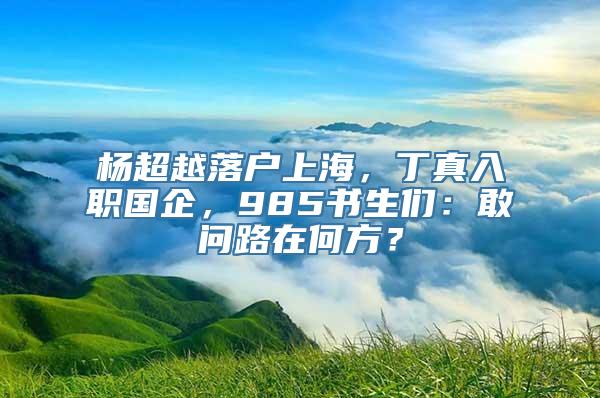 杨超越落户上海，丁真入职国企，985书生们：敢问路在何方？